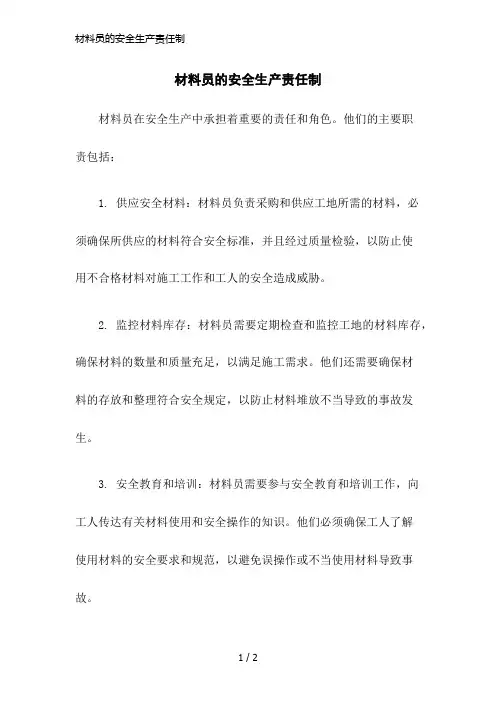 材料员的安全生产责任制

材料员的安全生产责任制

材料员在安全生产中承担着重要的责任和角色。他们的主要职责包括：

1. 供应安全材料：材料员负责采购和供应工地所需的材料，必须确保所供应的材料符合安全标准，并且经过质量检验，以防止使用不合格材料对施工工作和工人的安全造成威胁。

2. 监控材料库存：材料员需要定期检查和监控工地的材料库存，确保材料的数量和质量充足，以满足施工需求。他们还需要确保材料的存放和整理符合安全规定，以防止材料堆放不当导致的事故发生。

3. 安全教育和培训：材料员需要参与安全教育和培训工作，向工人传达有关材料使用和安全操作的知识。他们必须确保工人了解使用材料的安全要求和规范，以避免误操作或不当使用材料导致事故。

1 / 2